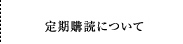 定期購読について